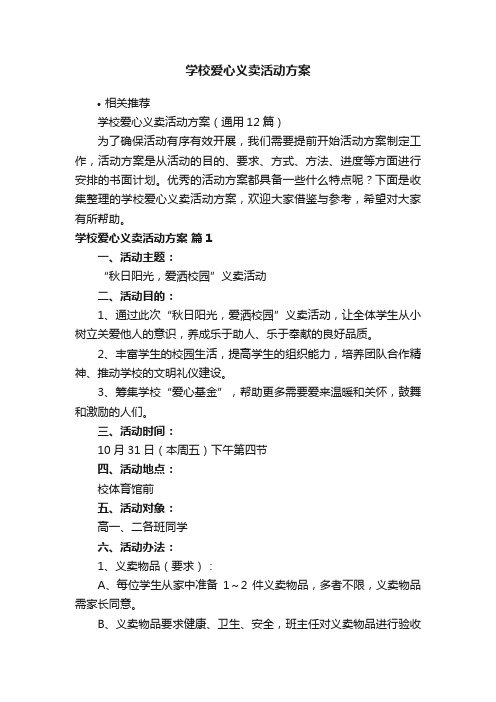 学校爱心义卖活动方案

• 相关推荐

学校爱心义卖活动方案（通用12篇）

为了确保活动有序有效开展，我们需要提前开始活动方案制定工作，活动方案是从活动的目的、要求、方式、方法、进度等方面进行安排的书面计划。优秀的活动方案都具备一些什么特点呢？下面是收集整理的学校爱心义卖活动方案，欢迎大家借鉴与参考，希望对大家有所帮助。

学校爱心义卖活动方案 篇1

一、活动主题：

“秋日阳光，爱洒校园”义卖活动

二、活动目的：

1、通过此次“秋日阳光，爱洒校园”义卖活动，让全体学生从小树立关爱他人的意识，养成乐于助人、乐于奉献的良好品质。

2、丰富学生的校园生活，提高学生的组织能力，培养团队合作精神、推动学校的文明礼仪建设。

3、筹集学校“爱心基金”，帮助更多需要爱来温暖和关怀，鼓舞和激励的人们。

三、活动时间：

10月31日（本周五）下午第四节

四、活动地点：

校体育馆前

五、活动对象：

高一、二各班同学

六、活动办法：

1、义卖物品（要求）：

A、每位学生从家中准备 1～2 件义卖物品，多者不限，义卖物品需家长同意。

B、义卖物品要求健康、卫生、安全，班主任对义卖物品进行验收